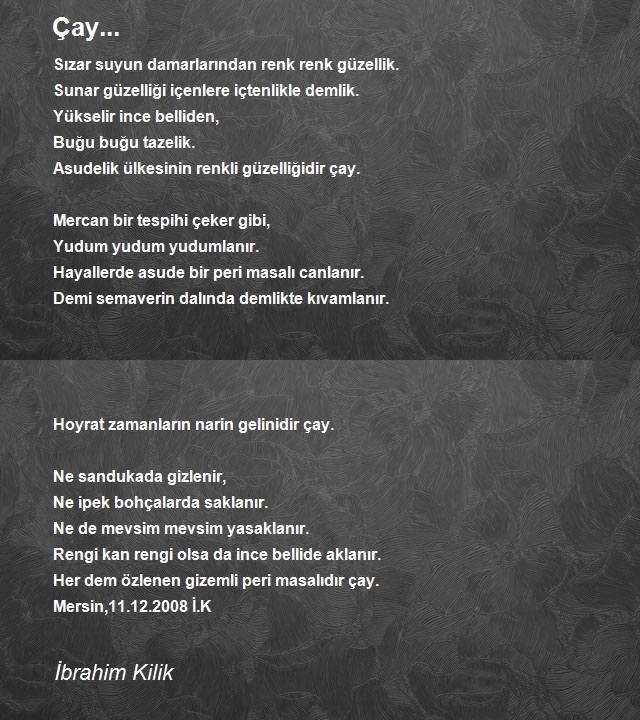 Çay...

Sızar suyun damarlarından renk renk güzellik.
Sunar güzelliği içenlere içtenlikle demlik.
Yükselir ince belliden,
Buğu buğu tazelik.
Asudelik ülkesinin renkli güzelliğidir çay.

Mercan bir tespihi çeker gibi,
Yudum yudum yudumlanır.
Hayallerde asude bir peri masalı canlanır.
Demi semaverin dalında demlikte kıvamlanır.

Hoyrat zamanların narin gelinidir çay.

Ne sandukada gizlenir,
Ne ipek bohçalarda saklanır.
Ne de mevsim mevsim yasaklanır.
Rengi kan rengi olsa da ince bellide aklanır.
Her dem özlenen gizemli peri masalıdır çay.
Mersin,11.12.2008 İ.K

İbrahim Kilik